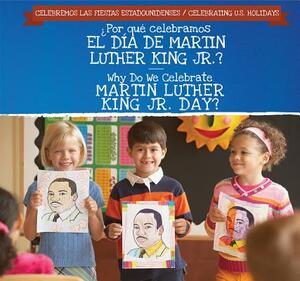 CELEBREMOS LAS FIESTAS ESTADOUNIDENSES / CELEBRATING U.S. HOLIDAYS

¿Por qué celebramos
EL DÍA DE MARTIN LUTHER KING JR.?

Why Do We Celebrate
MARTIN LUTHER KING JR. DAY?